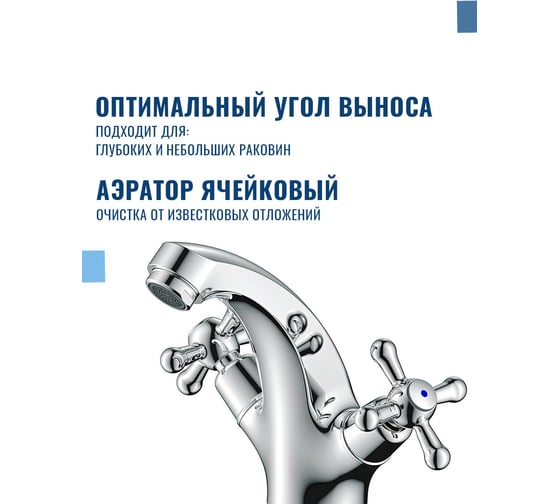 ОПТИМАЛЬНЫЙ УГОЛ ВЫНОСА
ПОДХОДИТ ДЛЯ:
ГЛУБОКИХ И НЕБОЛЬШИХ РАКОВИН

АЭРАТОР ЯЧЕЙКОВЫЙ
ОЧИСТКА ОТ ИЗВЕСТКОВЫХ ОТЛОЖЕНИЙ